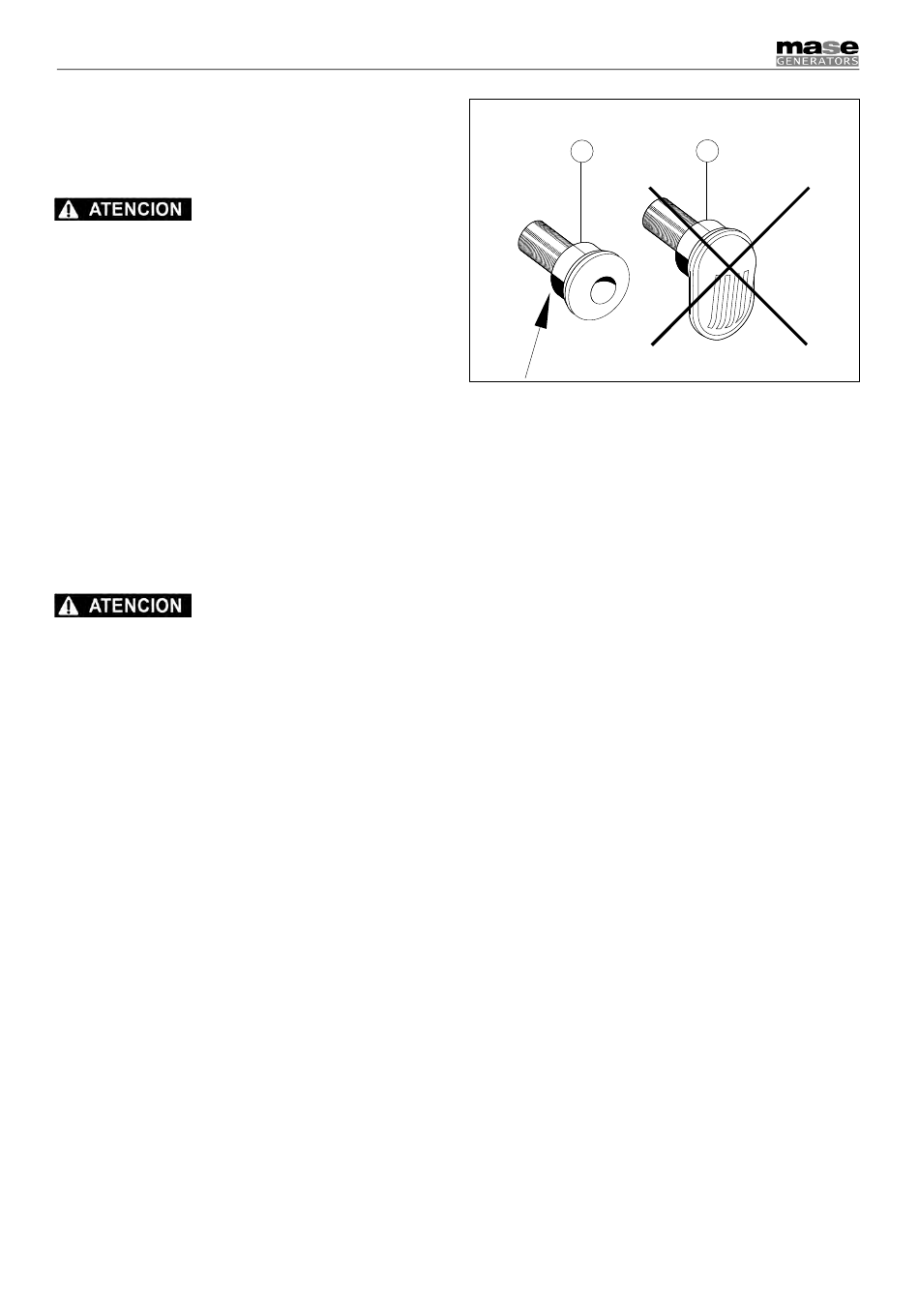 mase
GENERATORS

ATENCION

ATENCION